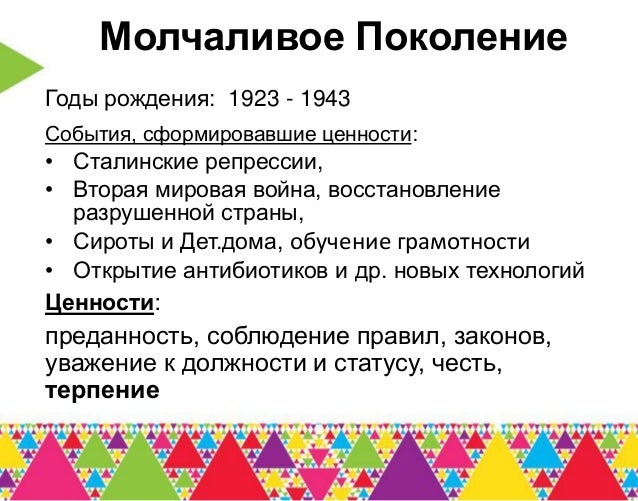 Молчаливое Поколение

Годы рождения: 1923 - 1943

События, сформировавшие ценности:
• Сталинские репрессии,
• Вторая мировая война, восстановление разрушенной страны,
• Сироты и Дет.дома, обучение грамотности
• Открытие антибиотиков и др. новых технологий

Ценности:

преданность, соблюдение правил, законов, уважение к должности и статусу, честь, терпение